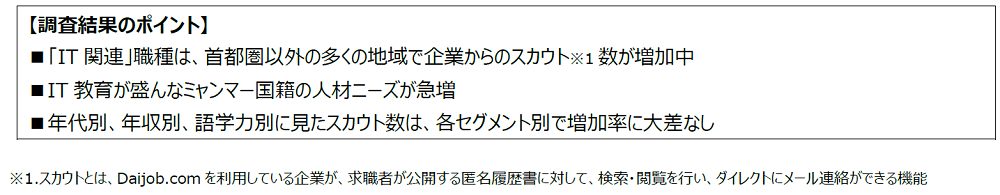 【調査結果のポイント】

■「IT 関連」職種は、首都圏以外の多くの地域で企業からのスカウト※1 数が増加中

■IT 教育が盛んなミャンマー国籍の人材ニーズが急増

■年代別、年収別、語学力別に見たスカウト数は、各セグメント別で増加率に大差なし

※1.スカウトとは、Daijob.com を利用している企業が、求職者が公開する匿名履歴書に対して、検索・閲覧を行い、ダイレクトにメール連絡ができる機能